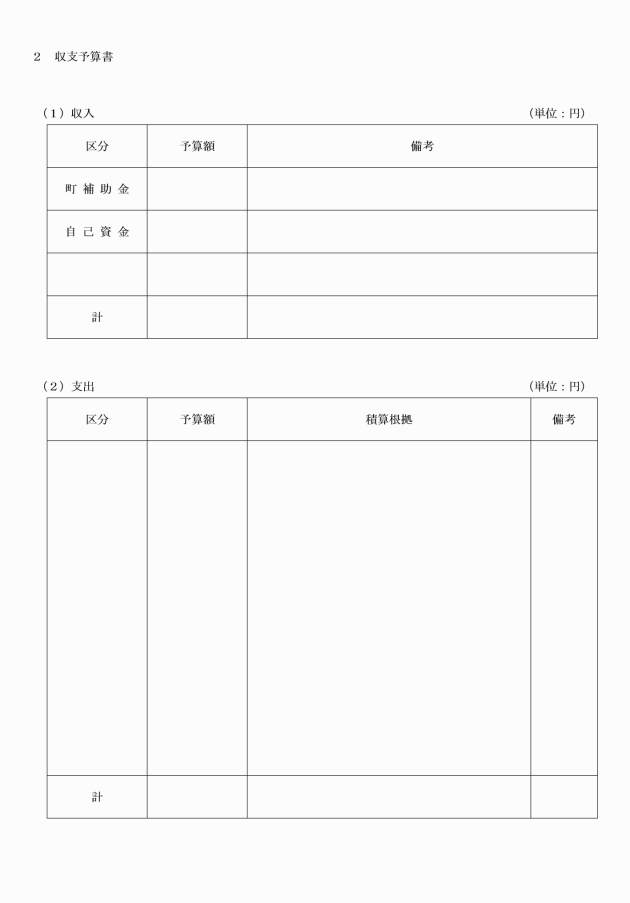 2 収支予算書

（1）収入 （単位：円）

| 区分 | 予算額 | 備考 |
|---|---|---|
| 町補助金 | | |
| 自己資金 | | |
| | | |
| 計 | | |

（2）支出 （単位：円）

| 区分 | 予算額 | 積算根拠 | 備考 |
|---|---|---|---|
| | | | |
| 計 | | | |